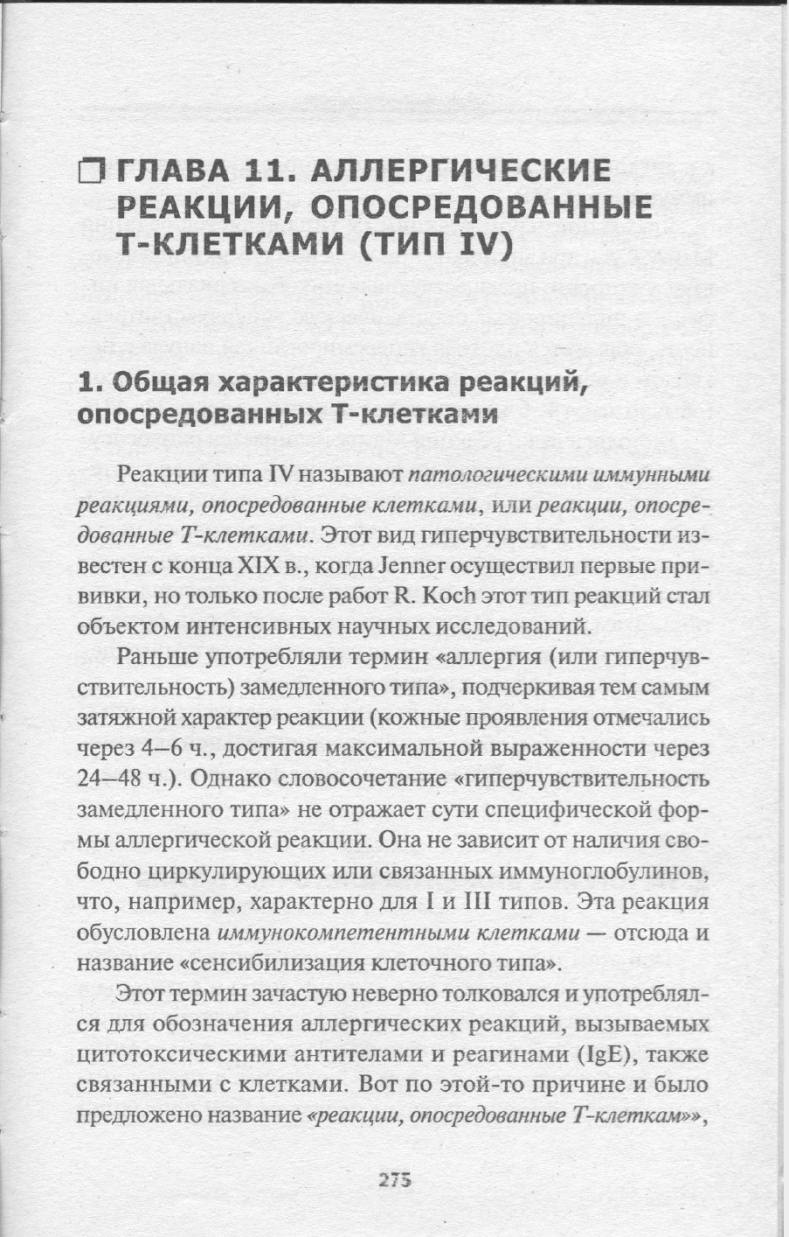 ☐ ГЛАВА 11. АЛЛЕРГИЧЕСКИЕ РЕАКЦИИ, ОПОСРЕДОВАННЫЕ Т-КЛЕТКАМИ (ТИП IV)

1. Общая характеристика реакций, опосредованных Т-клетками

Реакции типа IV называют патологическими иммунными реакциями, опосредованные клетками, или реакции, опосредованные Т-клетками. Этот вид гиперчувствительности известен с конца XIX в., когда Jenner осуществил первые прививки, но только после работ R. Koch этот тип реакций стал объектом интенсивных научных исследований.

Раньше употребляли термин «аллергия (или гиперчувствительность) замедленного типа», подчеркивая тем самым затяжной характер реакции (кожные проявления отмечались через 4–6 ч., достигая максимальной выраженности через 24–48 ч.). Однако словосочетание «гиперчувствительность замедленного типа» не отражает сути специфической формы аллергической реакции. Она не зависит от наличия свободно циркулирующих или связанных иммуноглобулинов, что, например, характерно для I и III типов. Эта реакция обусловлена иммунокомпетентными клетками — отсюда и название «сенсибилизация клеточного типа».

Этот термин зачастую неверно толковался и употреблялся для обозначения аллергических реакций, вызываемых цитотоксическими антителами и реагинами (IgE), также связанными с клетками. Вот по этой-то причине и было предложено название «реакции, опосредованные Т-клеткам»»,

275